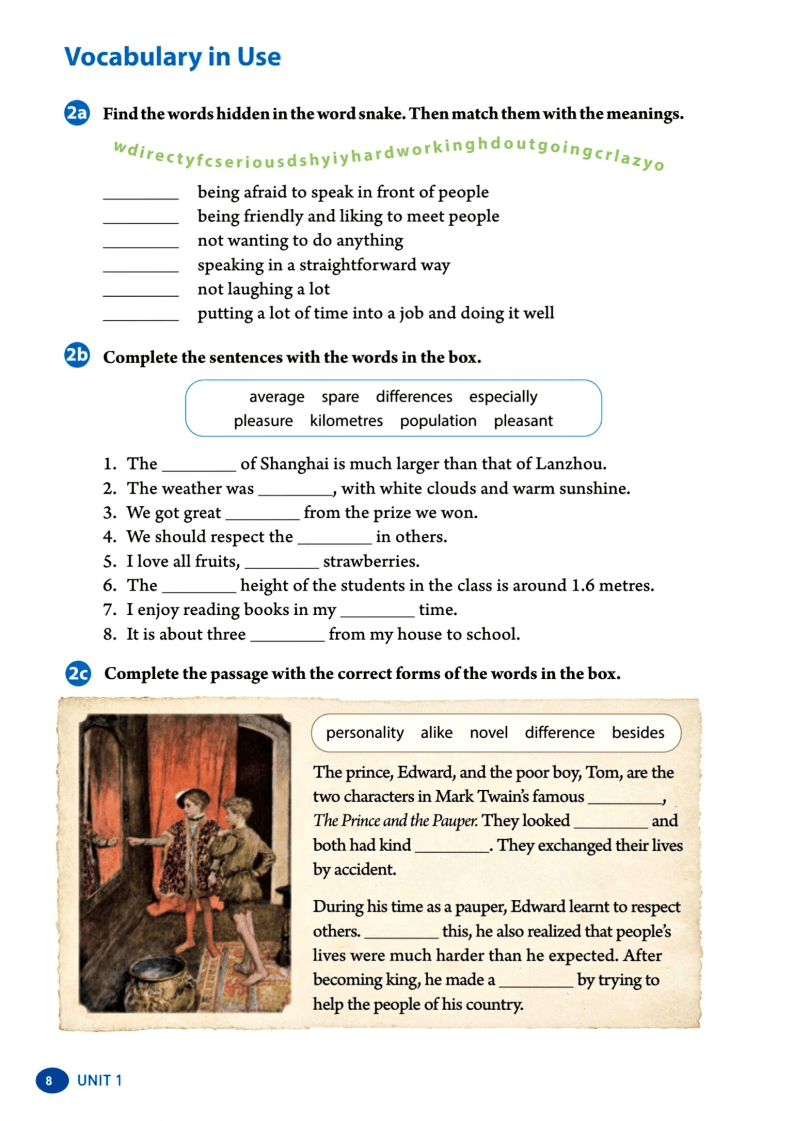 Vocabulary in Use

2a Find the words hidden in the word snake. Then match them with the meanings.

wdirectyfcseriousdshyiyhardworkinghdoutgoingcrlazyo

________ being afraid to speak in front of people
________ being friendly and liking to meet people
________ not wanting to do anything
________ speaking in a straightforward way
________ not laughing a lot
________ putting a lot of time into a job and doing it well

2b Complete the sentences with the words in the box.

average spare differences especially pleasure kilometres population pleasant

1. The ________ of Shanghai is much larger than that of Lanzhou.
2. The weather was ________, with white clouds and warm sunshine.
3. We got great ________ from the prize we won.
4. We should respect the ________ in others.
5. I love all fruits, ________ strawberries.
6. The ________ height of the students in the class is around 1.6 metres.
7. I enjoy reading books in my ________ time.
8. It is about three ________ from my house to school.

2c Complete the passage with the correct forms of the words in the box.

personality alike novel difference besides

The prince, Edward, and the poor boy, Tom, are the two characters in Mark Twain's famous ________, The Prince and the Pauper. They looked ________ and both had kind ________. They exchanged their lives by accident.

During his time as a pauper, Edward learnt to respect others. ________ this, he also realized that people's lives were much harder than he expected. After becoming king, he made a ________ by trying to help the people of his country.

8 UNIT 1